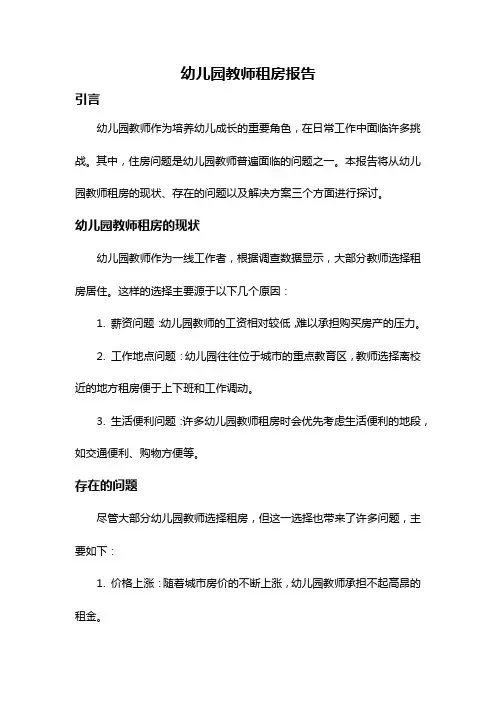 幼儿园教师租房报告

引言

幼儿园教师作为培养幼儿成长的重要角色，在日常工作中面临许多挑战。其中，住房问题是幼儿园教师普遍面临的问题之一。本报告将从幼儿园教师租房的现状、存在的问题以及解决方案三个方面进行探讨。

幼儿园教师租房的现状

幼儿园教师作为一线工作者，根据调查数据显示，大部分教师选择租房居住。这样的选择主要源于以下几个原因：

1. 薪资问题：幼儿园教师的工资相对较低，难以承担购买房产的压力。

2. 工作地点问题：幼儿园往往位于城市的重点教育区，教师选择离校近的地方租房便于上下班和工作调动。

3. 生活便利问题：许多幼儿园教师租房时会优先考虑生活便利的地段，如交通便利、购物方便等。

存在的问题

尽管大部分幼儿园教师选择租房，但这一选择也带来了许多问题，主要如下：

1. 价格上涨：随着城市房价的不断上涨，幼儿园教师承担不起高昂的租金。